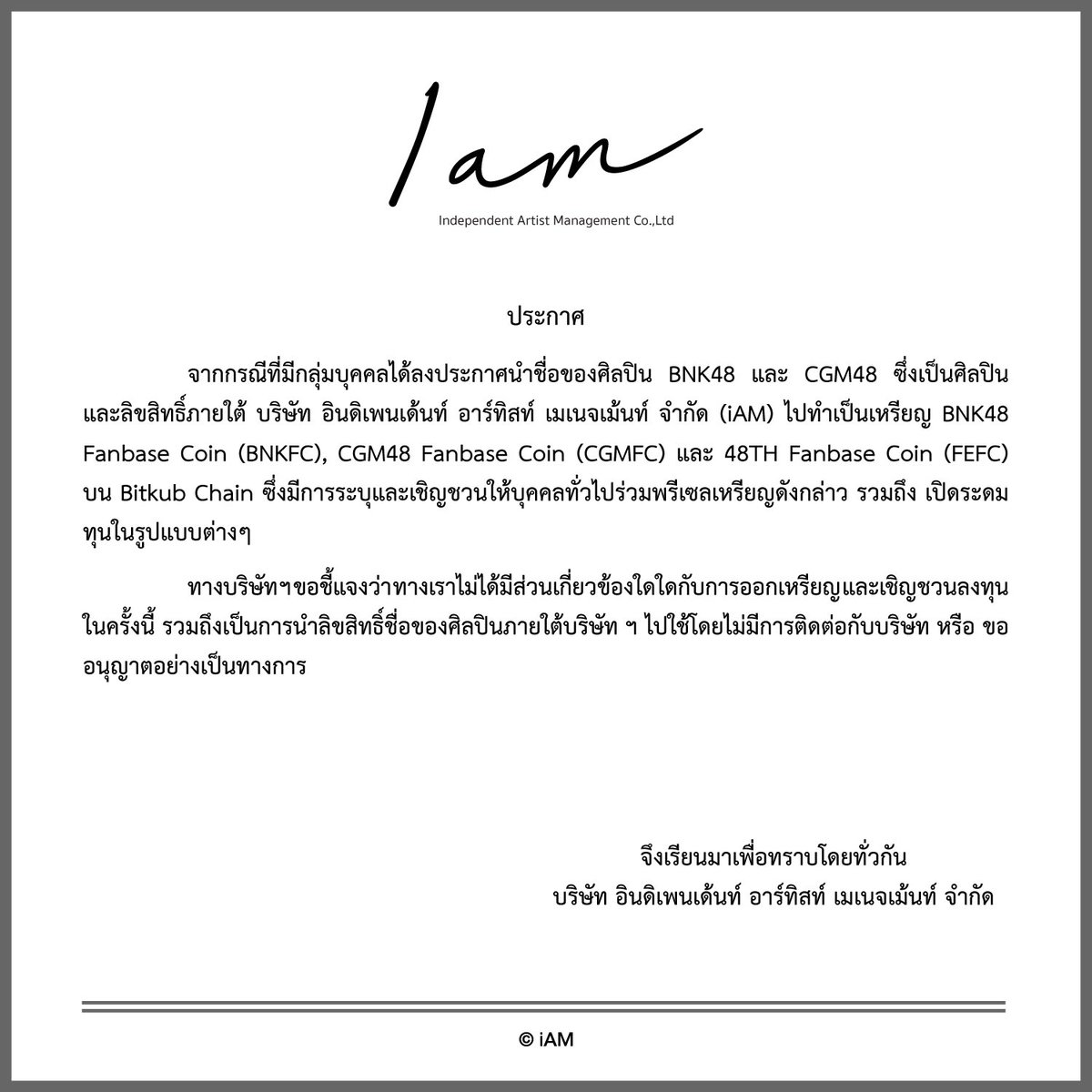 Iam
Independent Artist Management Co.,Ltd

ประกาศ

จากกรณีที่มีกลุ่มบุคคลได้ลงประกาศนำชื่อของศิลปิน BNK48 และ CGM48 ซึ่งเป็นศิลปินและลิขสิทธิ์ภายใต้ บริษัท อินดิเพนเด้นท์ อาร์ทิสท์ เมเนจเม้นท์ จำกัด (iAM) ไปทำเป็นเหรียญ BNK48 Fanbase Coin (BNKFC), CGM48 Fanbase Coin (CGMFC) และ 48TH Fanbase Coin (FEFC) บน Bitkub Chain ซึ่งมีการระบุและเชิญชวนให้บุคคลทั่วไปร่วมพรีเซลเหรียญดังกล่าว รวมถึง เปิดระดมทุนในรูปแบบต่างๆ

ทางบริษัทฯขอชี้แจงว่าทางเราไม่ได้มีส่วนเกี่ยวข้องใดใดกับการออกเหรียญและเชิญชวนลงทุนในครั้งนี้ รวมถึงเป็นการนำลิขสิทธิ์ชื่อของศิลปินภายใต้บริษัท ฯ ไปใช้โดยไม่มีการติดต่อกับบริษัท หรือ ขออนุญาตอย่างเป็นทางการ

จึงเรียนมาเพื่อทราบโดยทั่วกัน
บริษัท อินดิเพนเด้นท์ อาร์ทิสท์ เมเนจเม้นท์ จำกัด

© iAM